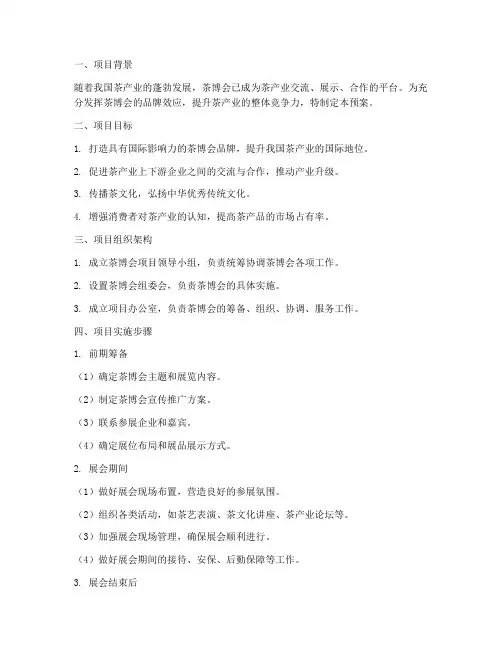 一、项目背景

随着我国茶产业的蓬勃发展，茶博会已成为茶产业交流、展示、合作的平台。为充分发挥茶博会的品牌效应，提升茶产业的整体竞争力，特制定本预案。

二、项目目标

1. 打造具有国际影响力的茶博会品牌，提升我国茶产业的国际地位。

2. 促进茶产业上下游企业之间的交流与合作，推动产业升级。

3. 传播茶文化，弘扬中华优秀传统文化。

4. 增强消费者对茶产业的认知，提高茶产品的市场占有率。

三、项目组织架构

1. 成立茶博会项目领导小组，负责统筹协调茶博会各项工作。

2. 设置茶博会组委会，负责茶博会的具体实施。

3. 成立项目办公室，负责茶博会的筹备、组织、协调、服务工作。

四、项目实施步骤

1. 前期筹备

（1）确定茶博会主题和展览内容。

（2）制定茶博会宣传推广方案。

（3）联系参展企业和嘉宾。

（4）确定展位布局和展品展示方式。

2. 展会期间

（1）做好展会现场布置，营造良好的参展氛围。

（2）组织各类活动，如茶艺表演、茶文化讲座、茶产业论坛等。

（3）加强展会现场管理，确保展会顺利进行。

（4）做好展会期间的接待、安保、后勤保障等工作。

3. 展会结束后